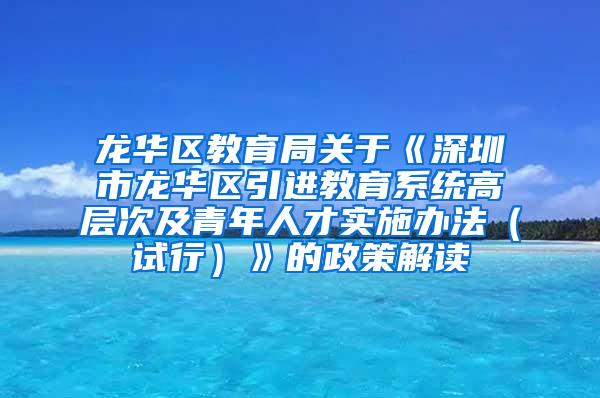 龙华区教育局关于《深圳市龙华区引进教育系统高层次及青年人才实施办法（试行）》的政策解读